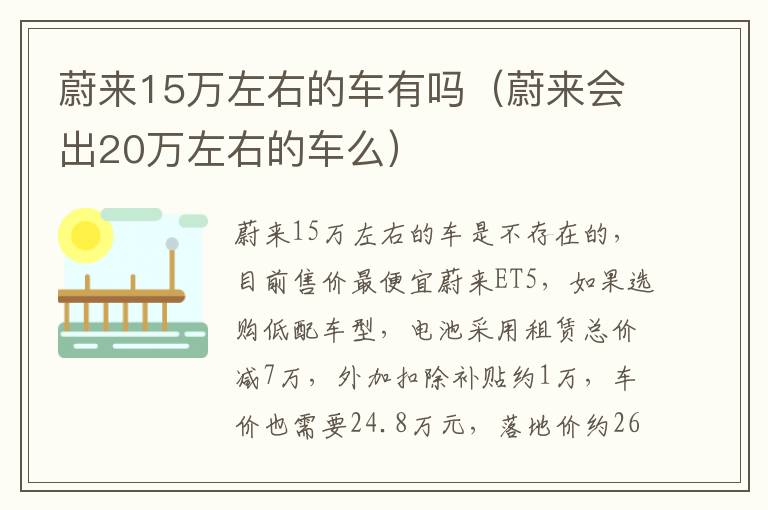 蔚来15万左右的车有吗（蔚来会出20万左右的车么）

蔚来15万左右的车是不存在的，目前售价最便宜蔚来ET5，如果选购低配车型，电池采用租赁总价减7万，外加扣除补贴约1万，车价也需要24.8万元，落地价约26